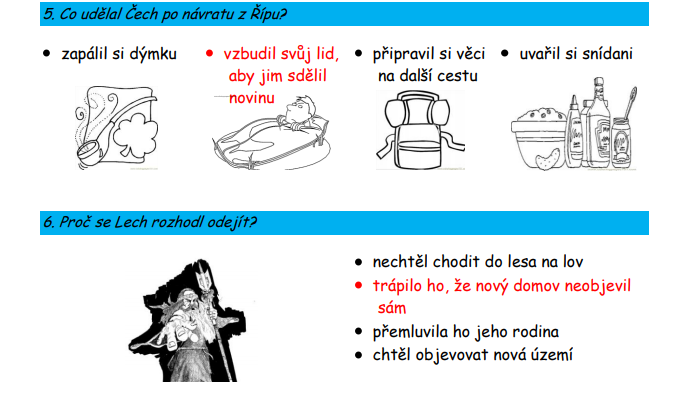 5. Co udělal Čech po návratu z Řípu?

• zapálil si dýmku

• vzbudil svůj lid, aby jim sdělil novinu

• připravil si věci na další cestu

• uvařil si snídani

6. Proč se Lech rozhodl odejít?

• nechtěl chodit do lesa na lov

• trápilo ho, že nový domov neobjevil sám

• přemluvila ho jeho rodina

• chtěl objevovat nová území